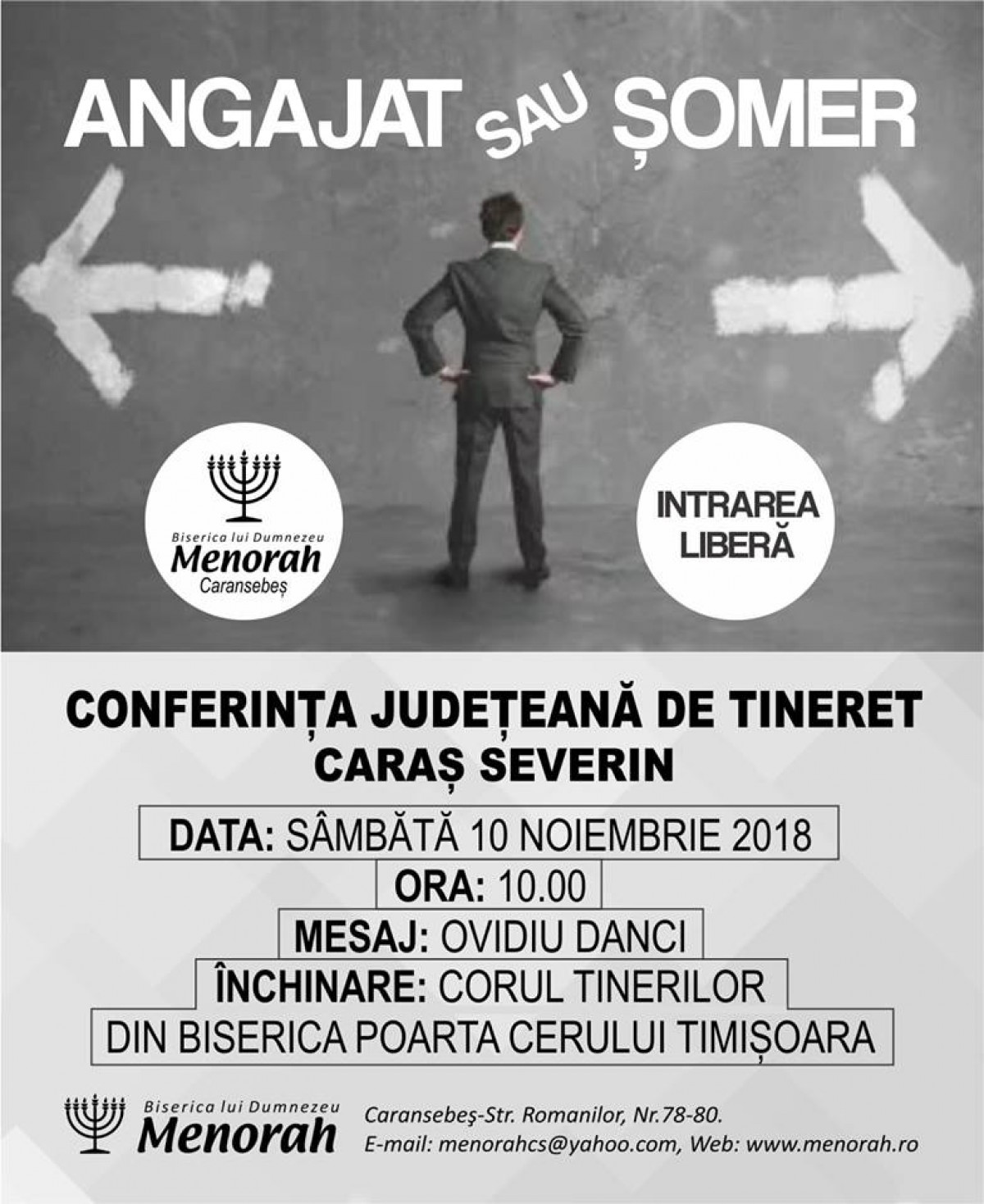 ANGAJAT SAU ȘOMER

Biserica lui Dumnezeu
Menorah
Caransebeș

INTRAREA LIBERĂ

CONFERINȚA JUDEȚEANĂ DE TINERET
CARAȘ SEVERIN

DATA: SÂMBĂTĂ 10 NOIEMBRIE 2018
ORA: 10.00
MESAJ: OVIDIU DANCI
ÎNCHINARE: CORUL TINERILOR
DIN BISERICA POARTA CERULUI TIMIȘOARA

Biserica lui Dumnezeu
Menorah

Caransebeș-Str. Romanilor, Nr.78-80.
E-mail: menorahcs@yahoo.com, Web: www.menorah.ro